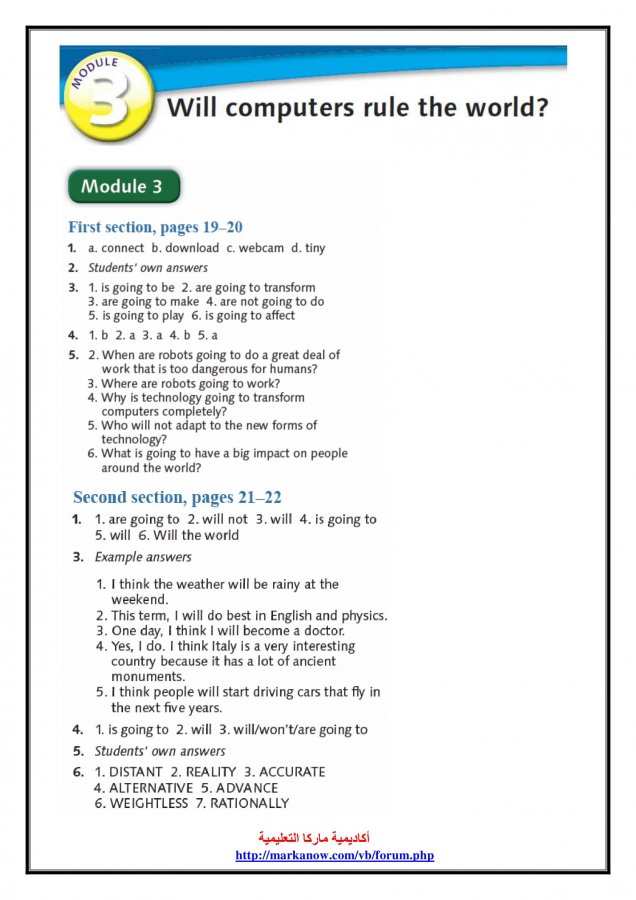 MODULE 3

Will computers rule the world?

Module 3

First section, pages 19–20

1. a. connect b. download c. webcam d. tiny

2. Students' own answers

3. 1. is going to be 2. are going to transform 3. are going to make 4. are not going to do 5. is going to play 6. is going to affect

4. 1. b 2. a 3. a 4. b 5. a

5. 2. When are robots going to do a great deal of work that is too dangerous for humans?
3. Where are robots going to work?
4. Why is technology going to transform computers completely?
5. Who will not adapt to the new forms of technology?
6. What is going to have a big impact on people around the world?

Second section, pages 21–22

1. 1. are going to 2. will not 3. will 4. is going to 5. will 6. Will the world

3. Example answers

1. I think the weather will be rainy at the weekend.
2. This term, I will do best in English and physics.
3. One day, I think I will become a doctor.
4. Yes, I do. I think Italy is a very interesting country because it has a lot of ancient monuments.
5. I think people will start driving cars that fly in the next five years.

4. 1. is going to 2. will 3. will/won't/are going to

5. Students' own answers

6. 1. DISTANT 2. REALITY 3. ACCURATE 4. ALTERNATIVE 5. ADVANCE 6. WEIGHTLESS 7. RATIONALLY

أكاديمية ماركا التعليمية
http://markanow.com/vb/forum.php